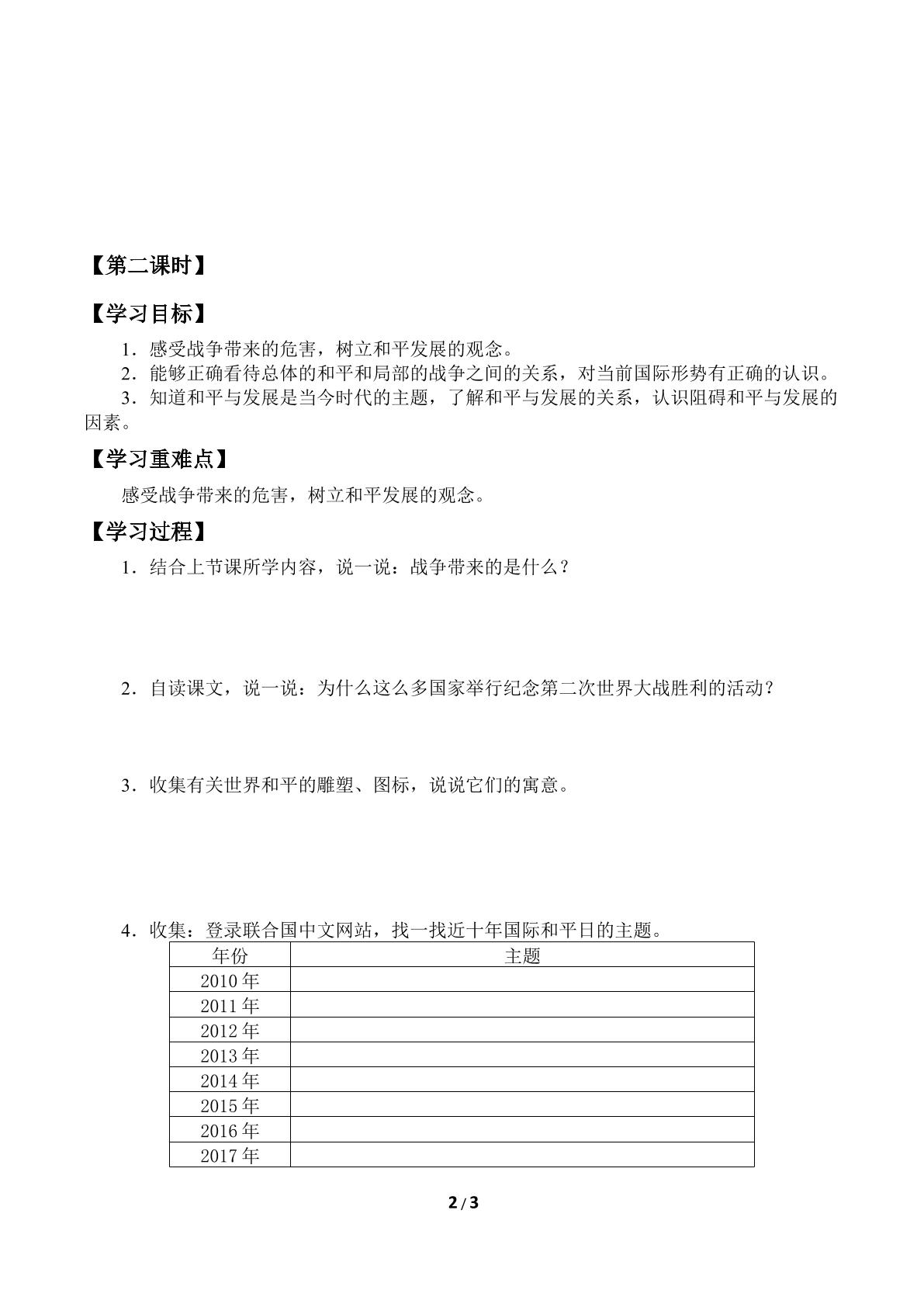 【第二课时】

【学习目标】

1．感受战争带来的危害，树立和平发展的观念。

2．能够正确看待总体的和平和局部的战争之间的关系，对当前国际形势有正确的认识。

3．知道和平与发展是当今时代的主题，了解和平与发展的关系，认识阻碍和平与发展的因素。

【学习重难点】

感受战争带来的危害，树立和平发展的观念。

【学习过程】

1．结合上节课所学内容，说一说：战争带来的是什么？

2．自读课文，说一说：为什么这么多国家举行纪念第二次世界大战胜利的活动？

3．收集有关世界和平的雕塑、图标，说说它们的寓意。

4．收集：登录联合国中文网站，找一找近十年国际和平日的主题。

| 年份 | 主题 |
|---|---|
| 2010年 | |
| 2011年 | |
| 2012年 | |
| 2013年 | |
| 2014年 | |
| 2015年 | |
| 2016年 | |
| 2017年 | |

2/3